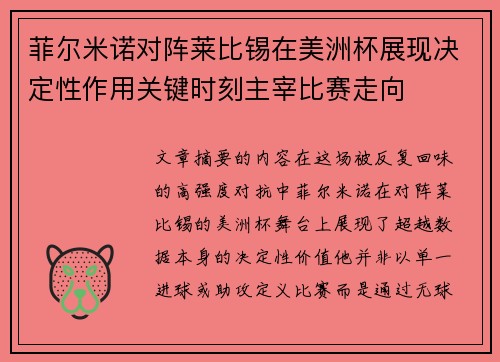 菲尔米诺对阵莱比锡在美洲杯展现决定性作用关键时刻主宰比赛走向

文章摘要的内容在这场被反复回味的高强度对抗中菲尔米诺在对阵莱比锡的美洲杯舞台上展现了超越数据本身的决定性价值他并非以单一进球或助攻定义比赛而是通过无球